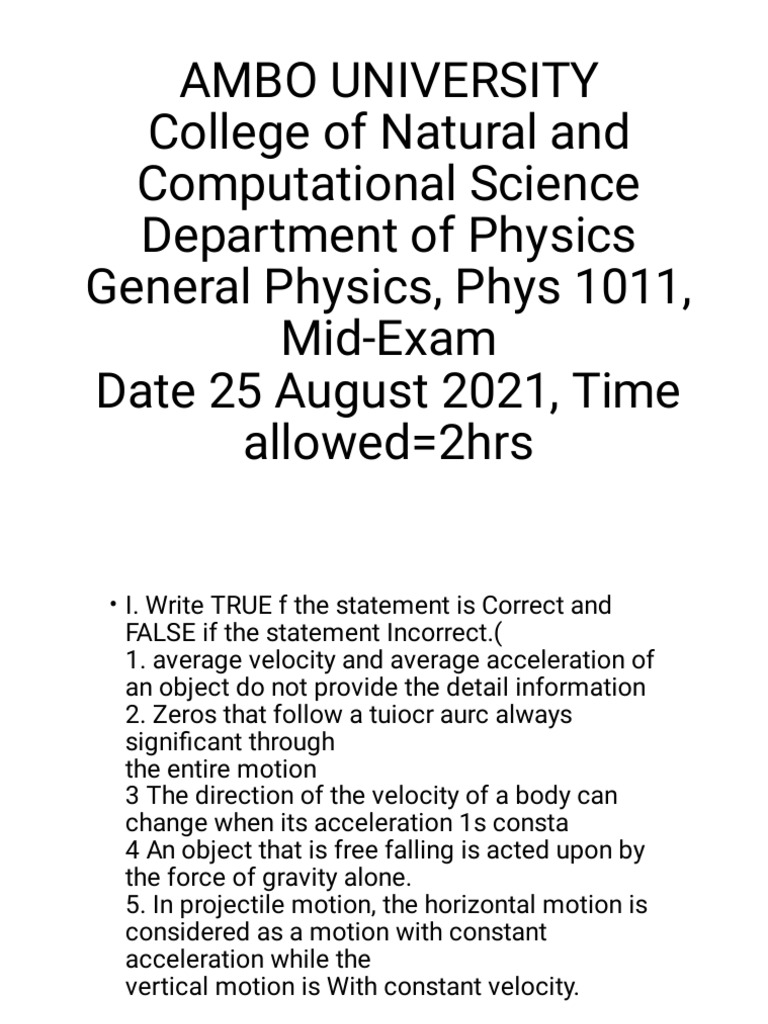 AMBO UNIVERSITY
College of Natural and Computational Science
Department of Physics
General Physics, Phys 1011, Mid-Exam
Date 25 August 2021, Time allowed=2hrs

• I. Write TRUE f the statement is Correct and FALSE if the statement Incorrect.(
1. average velocity and average acceleration of an object do not provide the detail information
2. Zeros that follow a tuiocr aurc always significant through
the entire motion
3 The direction of the velocity of a body can change when its acceleration 1s consta
4 An object that is free falling is acted upon by the force of gravity alone.
5. In projectile motion, the horizontal motion is considered as a motion with constant acceleration while the
vertical motion is With constant velocity.